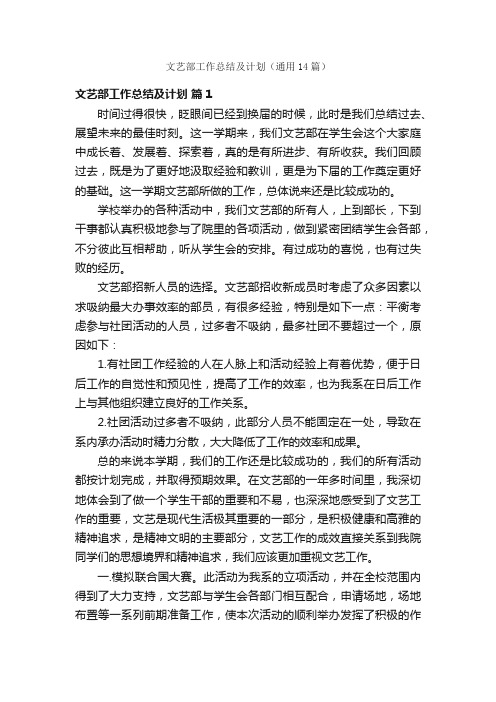 文艺部工作总结及计划（通用14篇）

文艺部工作总结及计划 篇1

时间过得很快，眨眼间已经到换届的时候，此时是我们总结过去、展望未来的最佳时刻。这一学期来，我们文艺部在学生会这个大家庭中成长着、发展着、探索着，真的是有所进步、有所收获。我们回顾过去，既是为了更好地汲取经验和教训，更是为下届的工作奠定更好的基础。这一学期文艺部所做的工作，总体说来还是比较成功的。

学校举办的各种活动中，我们文艺部的所有人，上到部长，下到干事都认真积极地参与了院里的各项活动，做到紧密团结学生会各部，不分彼此互相帮助，听从学生会的安排。有过成功的喜悦，也有过失败的经历。

文艺部招新人员的选择。文艺部招收新成员时考虑了众多因素以求吸纳最大办事效率的部员，有很多经验，特别是如下一点：平衡考虑参与社团活动的人员，过多者不吸纳，最多社团不要超过一个，原因如下：

1.有社团工作经验的人在人脉上和活动经验上有着优势，便于日后工作的自觉性和预见性，提高了工作的效率，也为我系在日后工作上与其他组织建立良好的工作关系。

2.社团活动过多者不吸纳，此部分人员不能固定在一处，导致在系内承办活动时精力分散，大大降低了工作的效率和成果。

总的来说本学期，我们的工作还是比较成功的，我们的所有活动都按计划完成，并取得预期效果。在文艺部的一年多时间里，我深切地体会到了做一个学生干部的重要和不易，也深深地感受到了文艺工作的重要，文艺是现代生活极其重要的一部分，是积极健康和高雅的精神追求，是精神文明的主要部分，文艺工作的成效直接关系到我院同学们的思想境界和精神追求，我们应该更加重视文艺工作。

一.模拟联合国大赛。此活动为我系的立项活动，并在全校范围内得到了大力支持，文艺部与学生会各部门相互配合，申请场地，场地布置等一系列前期准备工作，使本次活动的顺利举办发挥了积极的作